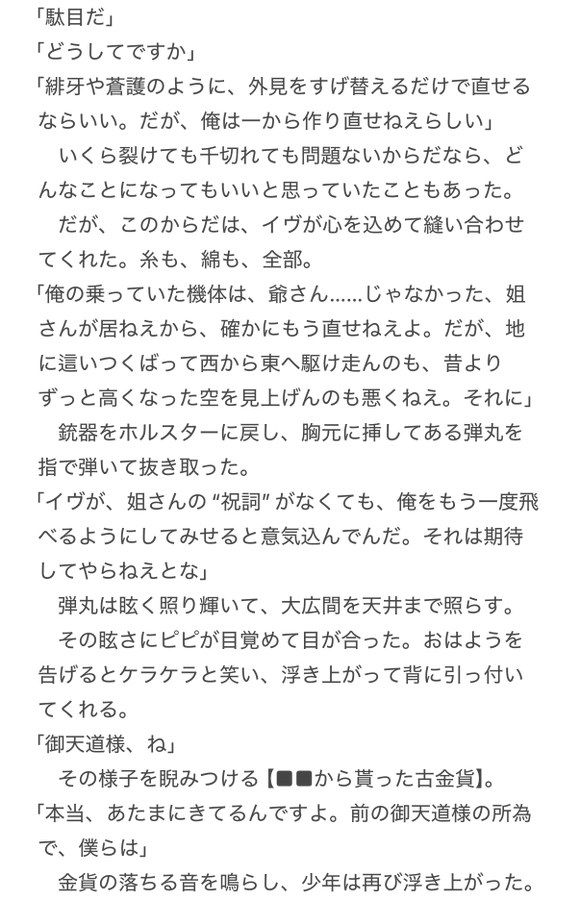 「駄目だ」
「どうしてですか」
「緋牙や蒼護のように、外見をすげ替えるだけで直せるならいい。だが、俺は一から作り直せねえらしい」
　いくら裂けても千切れても問題ないからだなら、どんなことになってもいいと思っていたこともあった。
　だが、このからだは、イヴが心を込めて縫い合わせてくれた。糸も、綿も、全部。
「俺の乗っていた機体は、爺さん……じゃなかった、姐さんが居ねえから、確かにもう直せねえよ。だが、地に這いつくばって西から東へ駆け走んのも、昔よりずっと高くなった空を見上げんのも悪くねえ。それに」
　銃器をホルスターに戻し、胸元に挿してある弾丸を指で弾いて抜き取った。
「イヴが、姐さんの "祝詞" がなくても、俺をもう一度飛べるようにしてみせると意気込んでんだ。それは期待してやらねえとな」
　弾丸は眩く照り輝いて、大広間を天井まで照らす。
　その眩さにピピが目覚めて目が合った。おはようを告げるとケラケラと笑い、浮き上がって背に引っ付いてくれる。
「御天道様、ね」
　その様子を睨みつける【■■から貰った古金貨】。
「本当、あたまにきてるんですよ。前の御天道様の所為で、僕らは」
　金貨の落ちる音を鳴らし、少年は再び浮き上がった。